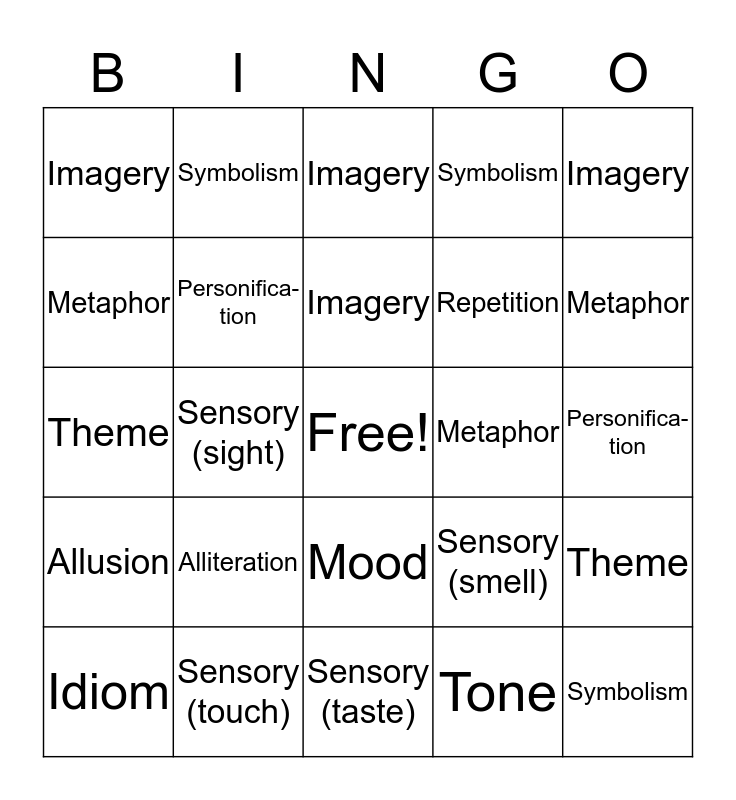 | B | I | N | G | O |
|---|---|---|---|---|
| Imagery | Symbolism | Imagery | Symbolism | Imagery |
| Metaphor | Personification | Imagery | Repetition | Metaphor |
| Theme | Sensory (sight) | Free! | Metaphor | Personification |
| Allusion | Alliteration | Mood | Sensory (smell) | Theme |
| Idiom | Sensory (touch) | Sensory (taste) | Tone | Symbolism |